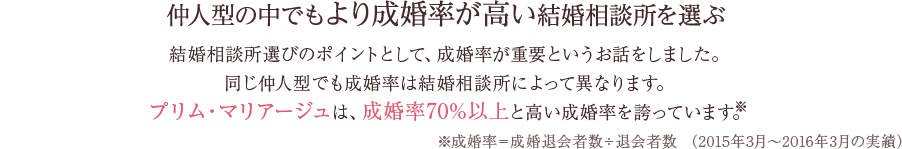 仲人型の中でもより成婚率が高い結婚相談所を選ぶ

結婚相談所選びのポイントとして、成婚率が重要というお話をしました。
同じ仲人型でも成婚率は結婚相談所によって異なります。
プリム・マリアージュは、成婚率70％以上と高い成婚率を誇っています。※

※成婚率＝成婚退会者数÷退会者数　（2015年3月～2016年3月の実績）